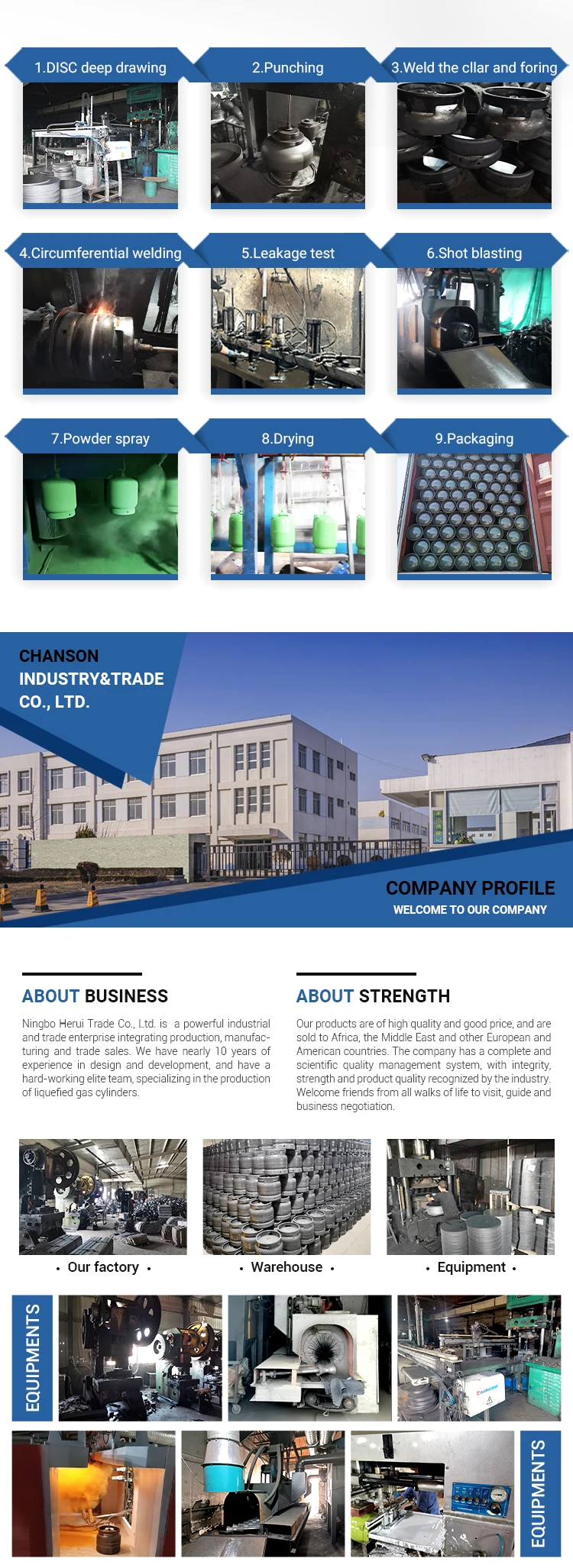 1.DISC deep drawing

2.Punching

3.Weld the cllar and foring

4.Circumferential welding

5.Leakage test

6.Shot blasting

7.Powder spray

8.Drying

9.Packaging

CHANSON INDUSTRY&TRADE CO., LTD.

COMPANY PROFILE
WELCOME TO OUR COMPANY

ABOUT BUSINESS

Ningbo Herui Trade Co., Ltd. is a powerful industrial and trade enterprise integrating production, manufacturing and trade sales. We have nearly 10 years of experience in design and development, and have a hard-working elite team, specializing in the production of liquefied gas cylinders.

ABOUT STRENGTH

Our products are of high quality and good price, and are sold to Africa, the Middle East and other European and American countries. The company has a complete and scientific quality management system, with integrity, strength and product quality recognized by the industry. Welcome friends from all walks of life to visit, guide and business negotiation.

• Our factory •

• Warehouse •

• Equipment •

EQUIPMENTS

EQUIPMENTS